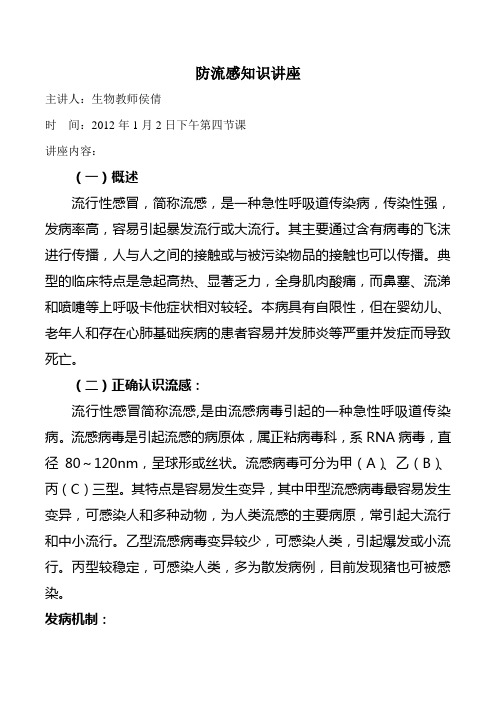 防流感知识讲座

主讲人：生物教师侯倩

时　间：2012 年 1 月 2 日下午第四节课

讲座内容：

（一）概述

流行性感冒，简称流感，是一种急性呼吸道传染病，传染性强，发病率高，容易引起暴发流行或大流行。其主要通过含有病毒的飞沫进行传播，人与人之间的接触或与被污染物品的接触也可以传播。典型的临床特点是急起高热、显著乏力，全身肌肉酸痛，而鼻塞、流涕和喷嚏等上呼吸卡他症状相对较轻。本病具有自限性，但在婴幼儿、老年人和存在心肺基础疾病的患者容易并发肺炎等严重并发症而导致死亡。

（二）正确认识流感：

流行性感冒简称流感,是由流感病毒引起的一种急性呼吸道传染病。流感病毒是引起流感的病原体，属正粘病毒科，系 RNA 病毒，直径 80～120nm，呈球形或丝状。流感病毒可分为甲（A）、乙（B）、丙（C）三型。其特点是容易发生变异，其中甲型流感病毒最容易发生变异，可感染人和多种动物，为人类流感的主要病原，常引起大流行和中小流行。乙型流感病毒变异较少，可感染人类，引起爆发或小流行。丙型较稳定，可感染人类，多为散发病例，目前发现猪也可被感染。

发病机制：